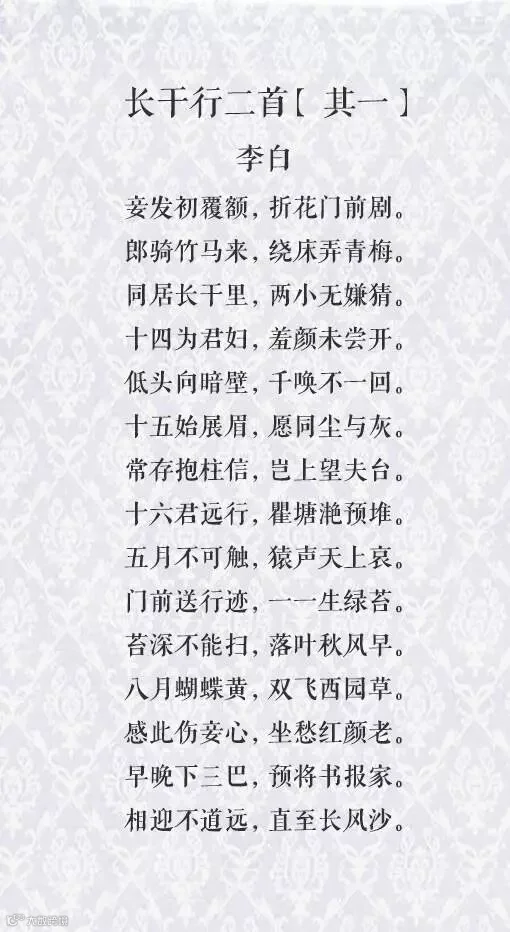 长干行二首【其一】

李白

妾发初覆额，折花门前剧。

郎骑竹马来，绕床弄青梅。

同居长干里，两小无嫌猜。

十四为君妇，羞颜未尝开。

低头向暗壁，千唤不一回。

十五始展眉，愿同尘与灰。

常存抱柱信，岂上望夫台。

十六君远行，瞿塘滟预堆。

五月不可触，猿声天上哀。

门前送行迹，一一生绿苔。

苔深不能扫，落叶秋风早。

八月蝴蝶黄，双飞西园草。

感此伤妾心，坐愁红颜老。

早晚下三巴，预将书报家。

相迎不道远，直至长风沙。